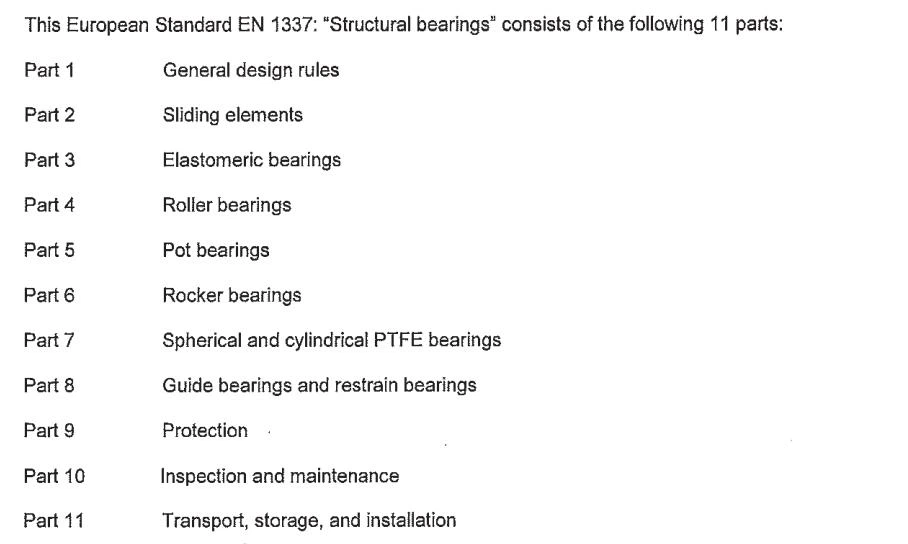 This European Standard EN 1337: "Structural bearings" consists of the following 11 parts:

Part 1 General design rules

Part 2 Sliding elements

Part 3 Elastomeric bearings

Part 4 Roller bearings

Part 5 Pot bearings

Part 6 Rocker bearings

Part 7 Spherical and cylindrical PTFE bearings

Part 8 Guide bearings and restrain bearings

Part 9 Protection

Part 10 Inspection and maintenance

Part 11 Transport, storage, and installation